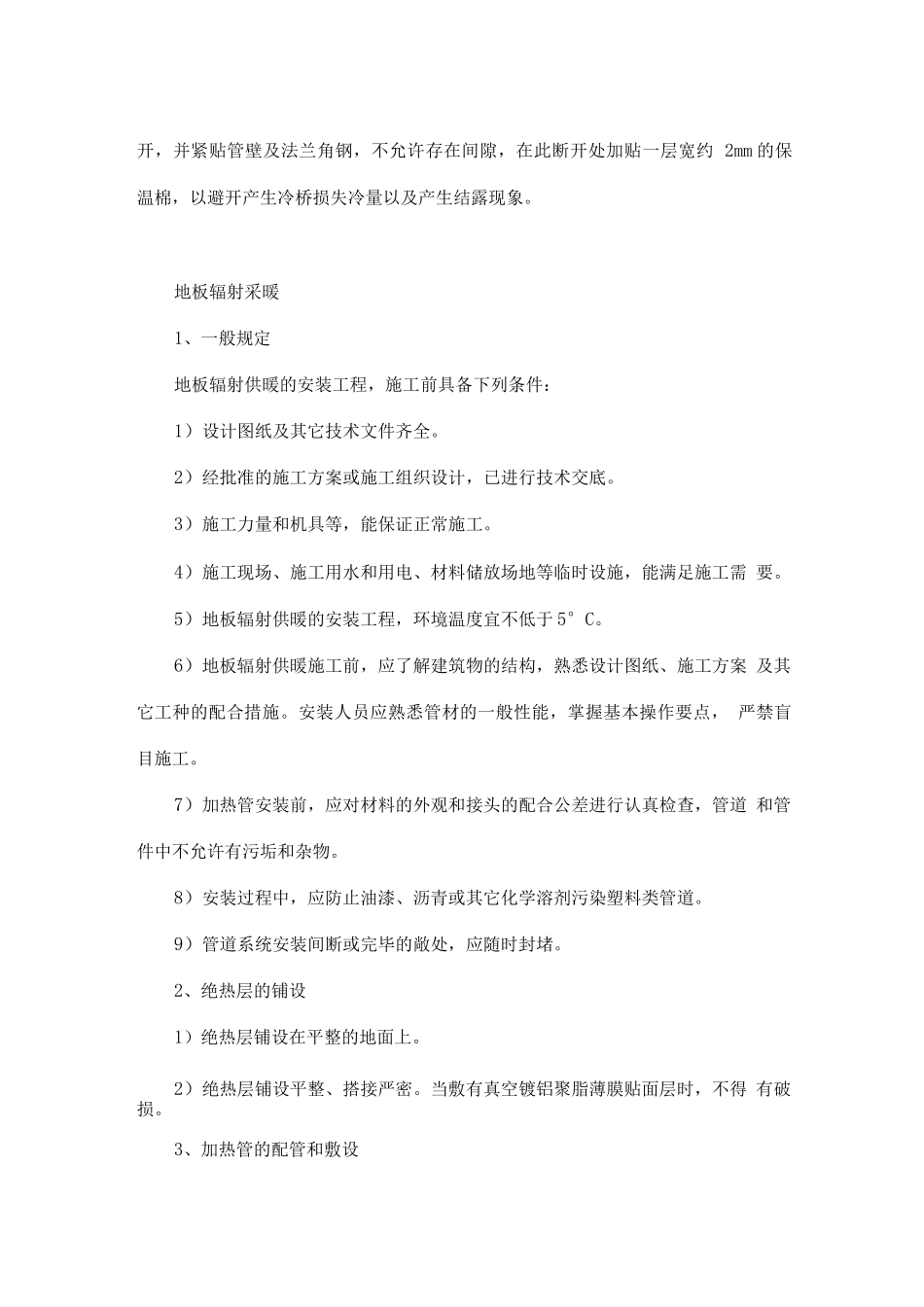 开，并紧贴管壁及法兰角钢，不允许存在间隙，在此断开处加贴一层宽约 2mm 的保温棉，以避开产生冷桥损失冷量以及产生结露现象。

地板辐射采暖

1、一般规定

地板辐射供暖的安装工程，施工前具备下列条件：

1）设计图纸及其它技术文件齐全。

2）经批准的施工方案或施工组织设计，已进行技术交底。

3）施工力量和机具等，能保证正常施工。

4）施工现场、施工用水和用电、材料储放场地等临时设施，能满足施工需 要。

5）地板辐射供暖的安装工程，环境温度宜不低于 5° C。

6）地板辐射供暖施工前，应了解建筑物的结构，熟悉设计图纸、施工方案 及其它工种的配合措施。安装人员应熟悉管材的一般性能，掌握基本操作要点， 严禁盲目施工。

7）加热管安装前，应对材料的外观和接头的配合公差进行认真检查，管道 和管件中不允许有污垢和杂物。

8）安装过程中，应防止油漆、沥青或其它化学溶剂污染塑料类管道。

9）管道系统安装间断或完毕的敞处，应随时封堵。

2、绝热层的铺设

1）绝热层铺设在平整的地面上。

2）绝热层铺设平整、搭接严密。当敷有真空镀铝聚脂薄膜贴面层时，不得 有破损。

3、加热管的配管和敷设